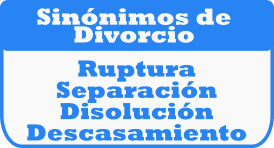 Sinónimos de Divorcio

Ruptura
Separación
Disolución
Descasamiento